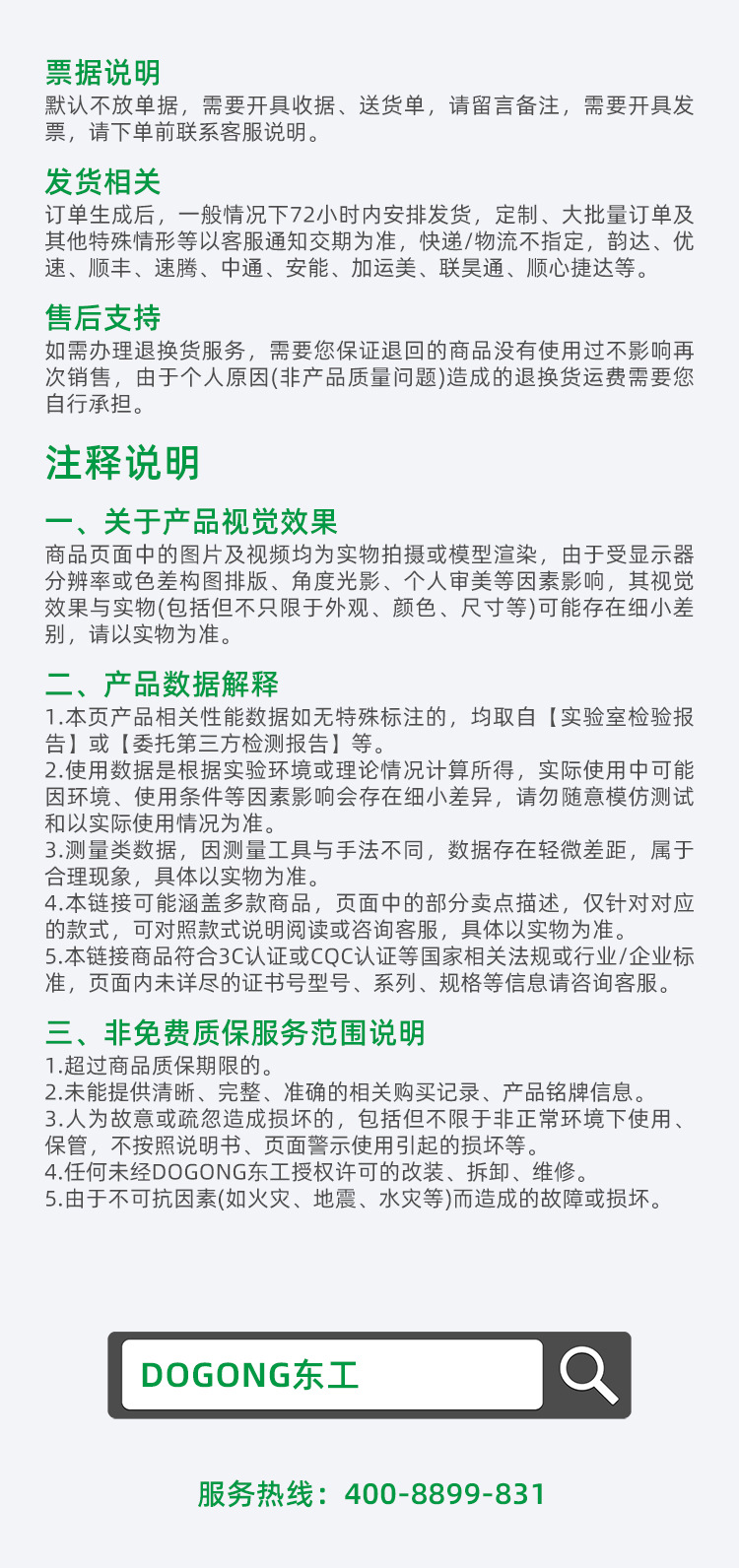 票据说明
默认不放单据，需要开具收据、送货单，请留言备注，需要开具发票，请下单前联系客服说明。

发货相关
订单生成后，一般情况下72小时内安排发货，定制、大批量订单及其他特殊情形等以客服通知交期为准，快递/物流不指定，韵达、优速、顺丰、速腾、中通、安能、加运美、联昊通、顺心捷达等。

售后支持
如需办理退换货服务，需要您保证退回的商品没有使用过不影响再次销售，由于个人原因(非产品质量问题)造成的退换货运费需要您自行承担。

注释说明

一、关于产品视觉效果
商品页面中的图片及视频均为实物拍摄或模型渲染，由于受显示器分辨率或色差构图排版、角度光影、个人审美等因素影响，其视觉效果与实物(包括但不只限于外观、颜色、尺寸等)可能存在细小差别，请以实物为准。

二、产品数据解释
1.本页产品相关性能数据如无特殊标注的，均取自【实验室检验报告】或【委托第三方检测报告】等。
2.使用数据是根据实验环境或理论情况计算所得，实际使用中可能因环境、使用条件等因素影响会存在细小差异，请勿随意模仿测试和以实际使用情况为准。
3.测量类数据，因测量工具与手法不同，数据存在轻微差距，属于合理现象，具体以实物为准。
4.本链接可能涵盖多款商品，页面中的部分卖点描述，仅针对对应的款式，可对照款式说明阅读或咨询客服，具体以实物为准。
5.本链接商品符合3C认证或CQC认证等国家相关法规或行业/企业标准，页面内未详尽的证书号型号、系列、规格等信息请咨询客服。

三、非免费质保服务范围说明
1.超过商品质保期限的。
2.未能提供清晰、完整、准确的相关购买记录、产品铭牌信息。
3.人为故意或疏忽造成损坏的，包括但不限于非正常环境下使用、保管，不按照说明书、页面警示使用引起的损坏等。
4.任何未经DOGONG东工授权许可的改装、拆卸、维修。
5.由于不可抗因素(如火灾、地震、水灾等)而造成的故障或损坏。

DOGONG东工

服务热线：400-8899-831